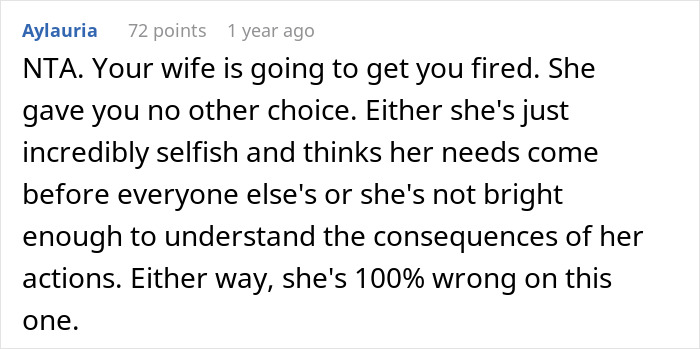 Aylauria 72 points 1 year ago

NTA. Your wife is going to get you fired. She gave you no other choice. Either she's just incredibly selfish and thinks her needs come before everyone else's or she's not bright enough to understand the consequences of her actions. Either way, she's 100% wrong on this one.